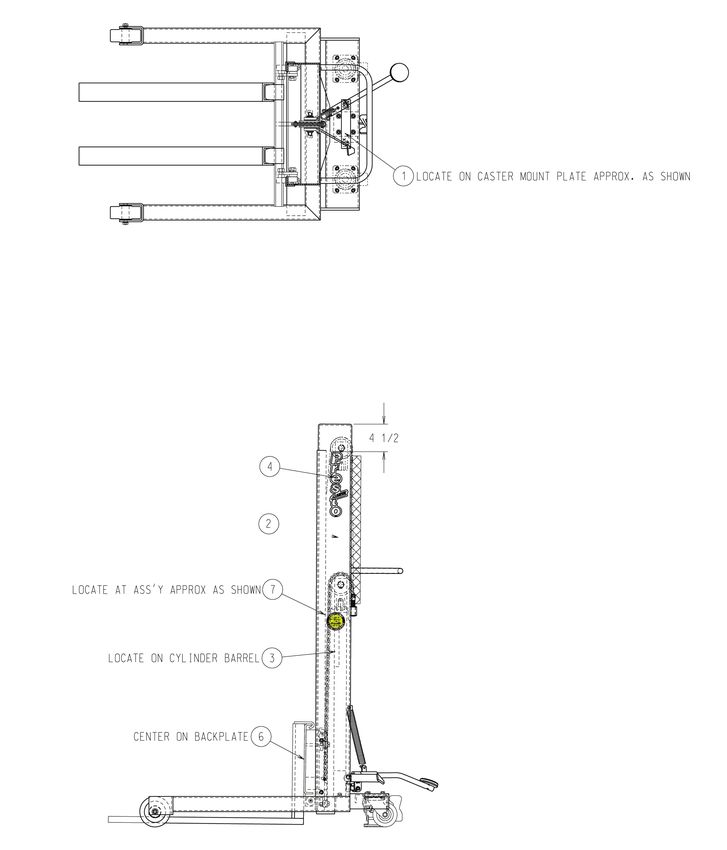 1 LOCATE ON CASTER MOUNT PLATE APPROX. AS SHOWN

4 1/2

4

2

LOCATE AT ASS'Y APPROX AS SHOWN 7

LOCATE ON CYLINDER BARREL 3

CENTER ON BACKPLATE 6